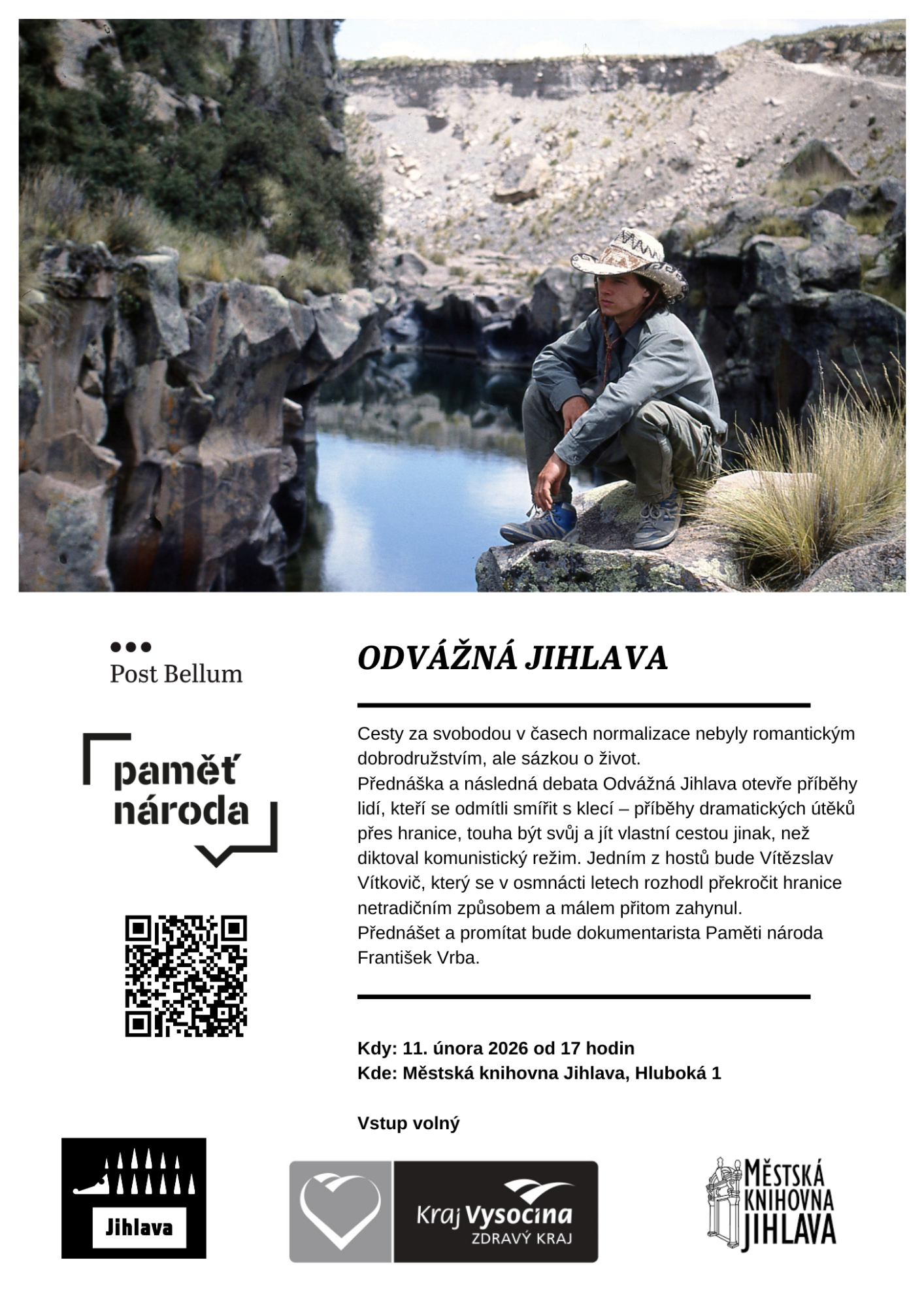 Post Bellum

paměť národa

ODVÁŽNÁ JIHLAVA

Cesty za svobodou v časech normalizace nebyly romantickým dobrodružstvím, ale sázkou o život.
Přednáška a následná debata Odvážná Jihlava otevře příběhy lidí, kteří se odmítli smířit s klecí – příběhy dramatických útěků přes hranice, touha být svůj a jít vlastní cestou jinak, než diktoval komunistický režim. Jedním z hostů bude Vítězslav Vítkovič, který se v osmnácti letech rozhodl překročit hranice netradičním způsobem a málem přitom zahynul.
Přednášet a promítat bude dokumentarista Paměti národa František Vrba.

Kdy: 11. února 2026 od 17 hodin
Kde: Městská knihovna Jihlava, Hluboká 1

Vstup volný

Jihlava

Kraj Vysočina
ZDRAVÝ KRAJ

MĚSTSKÁ KNIHOVNA JIHLAVA